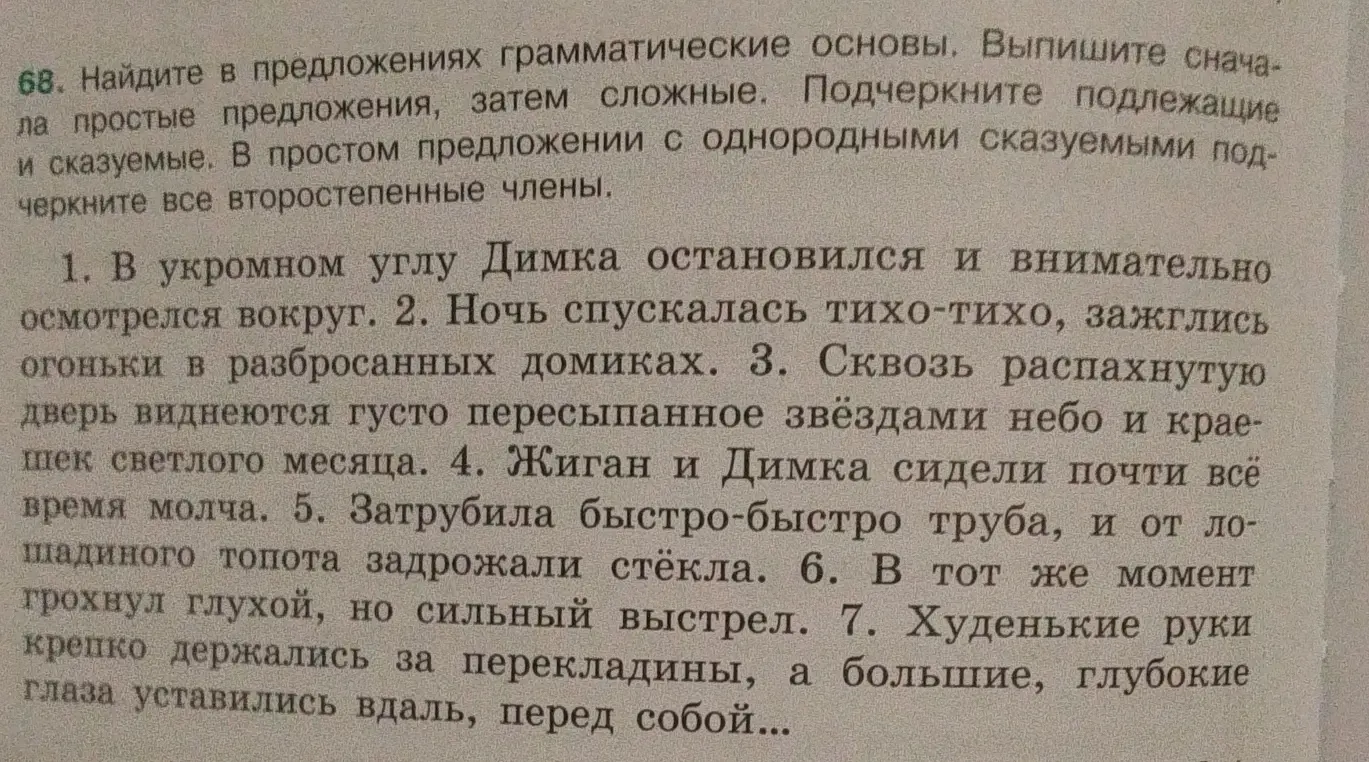 68. Найдите в предложениях грамматические основы. Выпишите сначала простые предложения, затем сложные. Подчеркните подлежащие и сказуемые. В простом предложении с однородными сказуемыми подчеркните все второстепенные члены.

1. В укромном углу Димка остановился и внимательно осмотрелся вокруг. 2. Ночь спускалась тихо-тихо, зажглись огоньки в разбросанных домиках. 3. Сквозь распахнутую дверь виднеются густо пересыпанное звёздами небо и краешек светлого месяца. 4. Жиган и Димка сидели почти всё время молча. 5. Затрубила быстро-быстро труба, и от лошадиного топота задрожали стёкла. 6. В тот же момент грохнул глухой, но сильный выстрел. 7. Худенькие руки крепко держались за перекладины, а большие, глубокие глаза уставились вдаль, перед собой...